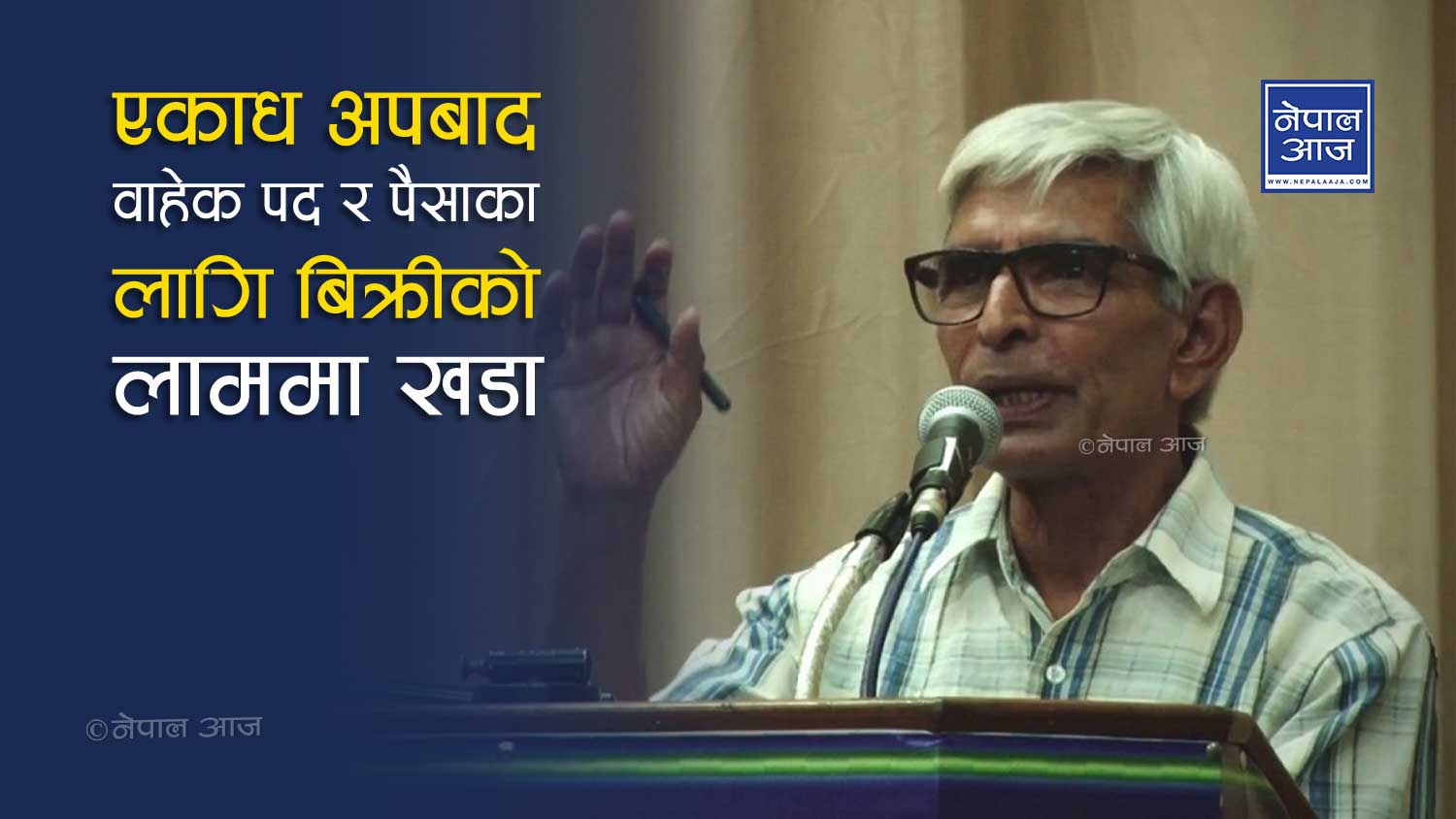 एकाध अपबाद वाहेक पद र पैसाका लागि बिक्रीको लाममा खडा

नेपाल आज
WWW.NEPALAAJA.COM

©नेपाल आज

©नेपाल आज